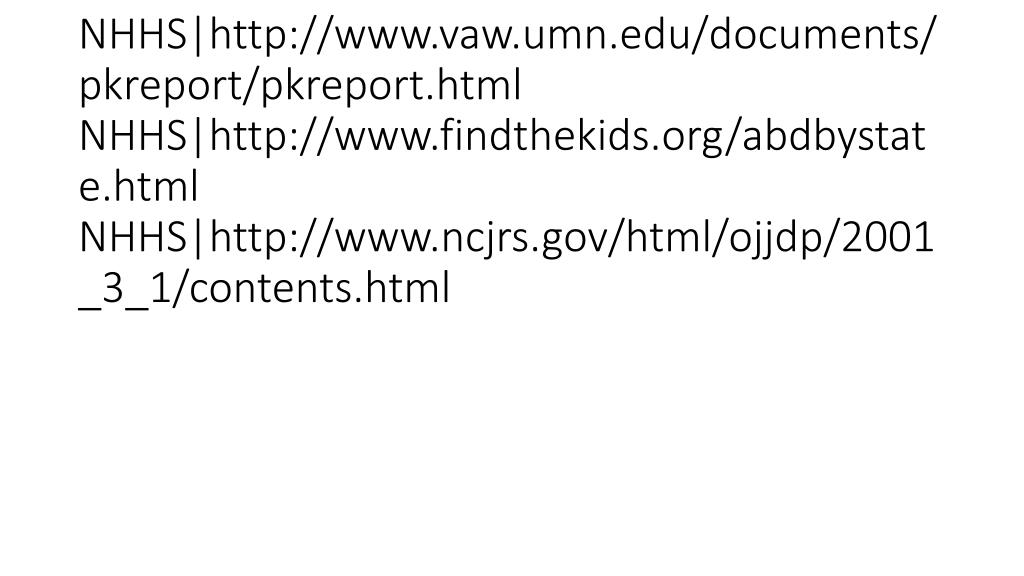 NHHS|http://www.vaw.umn.edu/documents/pkreport/pkreport.html
NHHS|http://www.findthekids.org/abdbystate.html
NHHS|http://www.ncjrs.gov/html/ojjdp/2001_3_1/contents.html